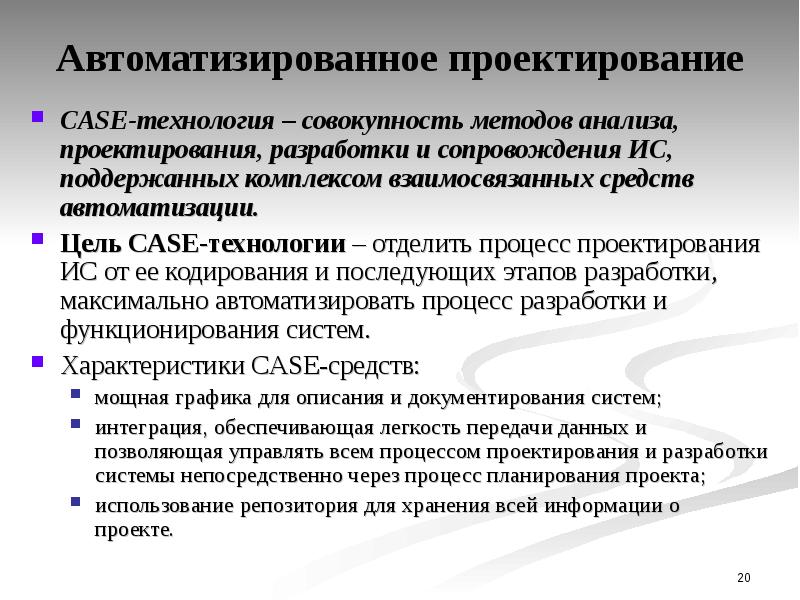 Автоматизированное проектирование

CASE-технология – совокупность методов анализа, проектирования, разработки и сопровождения ИС, поддержанных комплексом взаимосвязанных средств автоматизации.

Цель CASE-технологии – отделить процесс проектирования ИС от ее кодирования и последующих этапов разработки, максимально автоматизировать процесс разработки и функционирования систем.

Характеристики CASE-средств:

мощная графика для описания и документирования систем;

интеграция, обеспечивающая легкость передачи данных и позволяющая управлять всем процессом проектирования и разработки системы непосредственно через процесс планирования проекта;

использование репозитория для хранения всей информации о проекте.

20